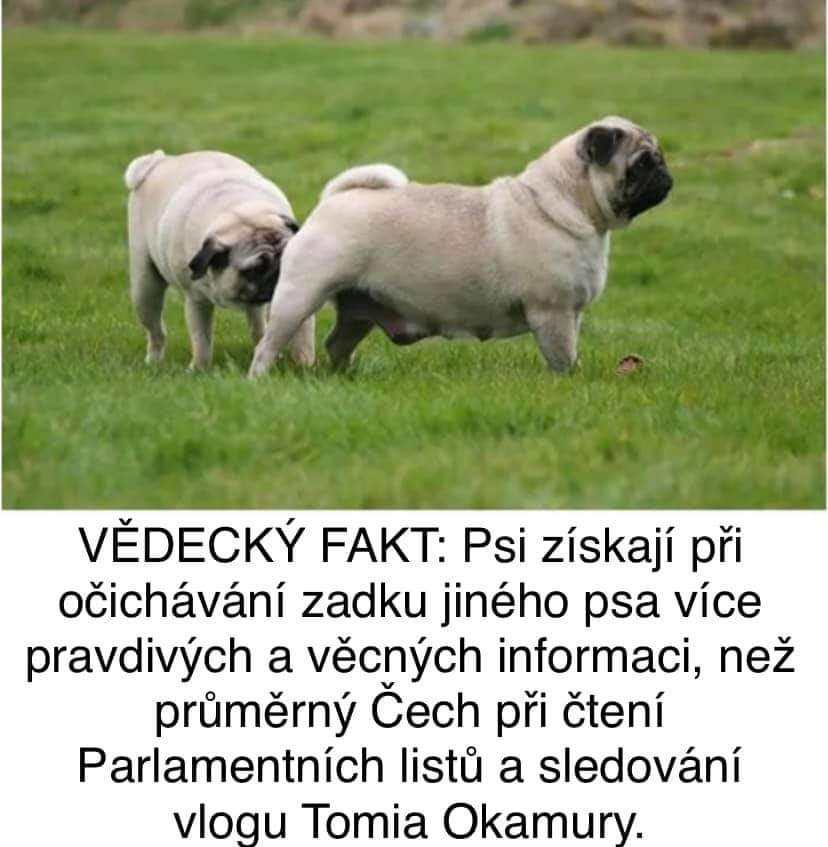 VĚDECKÝ FAKT: Psi získají při očichávání zadku jiného psa více pravdivých a věcných informaci, než průměrný Čech při čtení Parlamentních listů a sledování vlogu Tomia Okamury.